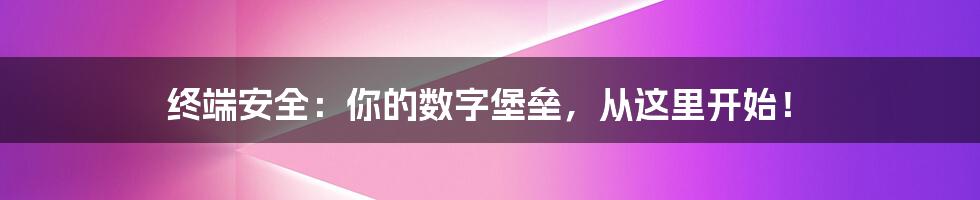 终端安全：你的数字堡垒，从这里开始！